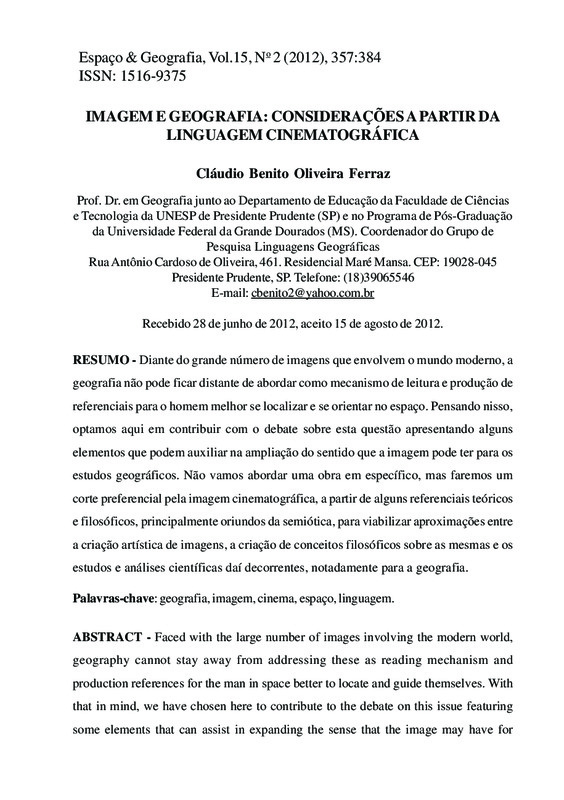 Espaço & Geografia, Vol.15, Nº 2 (2012), 357:384
ISSN: 1516-9375

IMAGEM E GEOGRAFIA: CONSIDERAÇÕES A PARTIR DA LINGUAGEM CINEMATOGRÁFICA

Cláudio Benito Oliveira Ferraz

Prof. Dr. em Geografia junto ao Departamento de Educação da Faculdade de Ciências e Tecnologia da UNESP de Presidente Prudente (SP) e no Programa de Pós-Graduação da Universidade Federal da Grande Dourados (MS). Coordenador do Grupo de Pesquisa Linguagens Geográficas
Rua Antônio Cardoso de Oliveira, 461. Residencial Maré Mansa. CEP: 19028-045
Presidente Prudente, SP. Telefone: (18)39065546
E-mail: cbenito2@yahoo.com.br

Recebido 28 de junho de 2012, aceito 15 de agosto de 2012.

RESUMO - Diante do grande número de imagens que envolvem o mundo moderno, a geografia não pode ficar distante de abordar como mecanismo de leitura e produção de referenciais para o homem melhor se localizar e se orientar no espaço. Pensando nisso, optamos aqui em contribuir com o debate sobre esta questão apresentando alguns elementos que podem auxiliar na ampliação do sentido que a imagem pode ter para os estudos geográficos. Não vamos abordar uma obra em específico, mas faremos um corte preferencial pela imagem cinematográfica, a partir de alguns referenciais teóricos e filosóficos, principalmente oriundos da semiótica, para viabilizar aproximações entre a criação artística de imagens, a criação de conceitos filosóficos sobre as mesmas e os estudos e análises científicas daí decorrentes, notadamente para a geografia.

Palavras-chave: geografia, imagem, cinema, espaço, linguagem.

ABSTRACT - Faced with the large number of images involving the modern world, geography cannot stay away from addressing these as reading mechanism and production references for the man in space better to locate and guide themselves. With that in mind, we have chosen here to contribute to the debate on this issue featuring some elements that can assist in expanding the sense that the image may have for